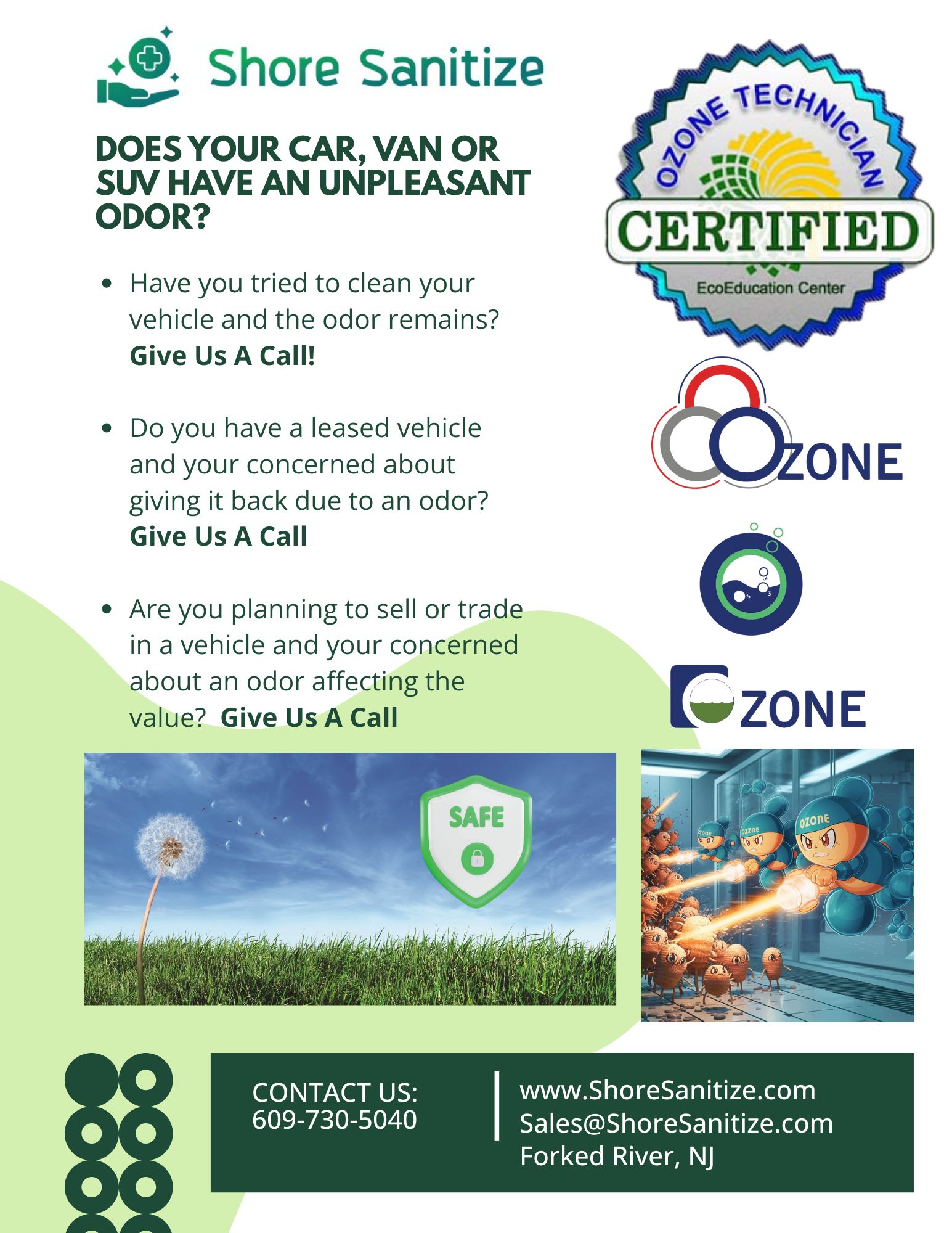 Shore Sanitize

DOES YOUR CAR, VAN OR SUV HAVE AN UNPLEASANT ODOR?

• Have you tried to clean your vehicle and the odor remains? Give Us A Call!

• Do you have a leased vehicle and your concerned about giving it back due to an odor? Give Us A Call

• Are you planning to sell or trade in a vehicle and your concerned about an odor affecting the value? Give Us A Call

OZONE TECHNICIAN
CERTIFIED
EcoEducation Center

OZONE

OZONE

SAFE

OZONE

CONTACT US:
609-730-5040

www.ShoreSanitize.com
Sales@ShoreSanitize.com
Forked River, NJ